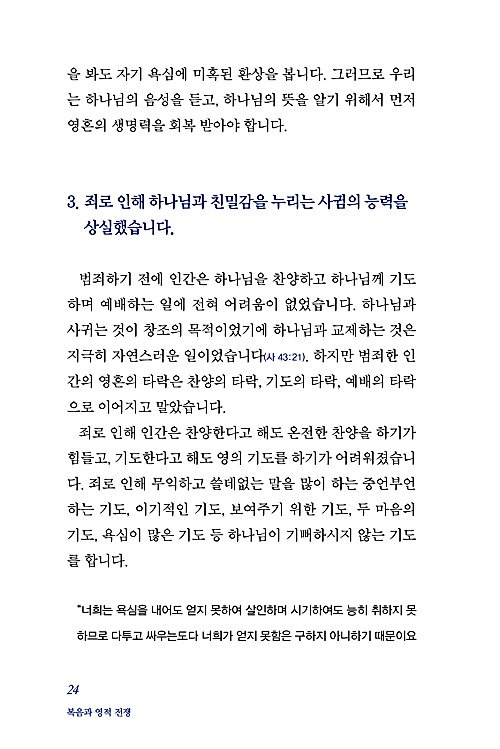 을 봐도 자기 욕심에 미혹된 환상을 봅니다. 그러므로 우리는 하나님의 음성을 듣고, 하나님의 뜻을 알기 위해서 먼저 영혼의 생명력을 회복 받아야 합니다.

3. 죄로 인해 하나님과 친밀감을 누리는 사귐의 능력을 상실했습니다.

범죄하기 전에 인간은 하나님을 찬양하고 하나님께 기도하며 예배하는 일에 전혀 어려움이 없었습니다. 하나님과 사귀는 것이 창조의 목적이었기에 하나님과 교제하는 것은 지극히 자연스러운 일이었습니다(사 43:21). 하지만 범죄한 인간의 영혼의 타락은 찬양의 타락, 기도의 타락, 예배의 타락으로 이어지고 말았습니다.

죄로 인해 인간은 찬양한다고 해도 온전한 찬양을 하기가 힘들고, 기도한다고 해도 영의 기도를 하기가 어려워졌습니다. 죄로 인해 무익하고 쓸데없는 말을 많이 하는 중언부언하는 기도, 이기적인 기도, 보여주기 위한 기도, 두 마음의 기도, 욕심이 많은 기도 등 하나님이 기뻐하시지 않는 기도를 합니다.

"너희는 욕심을 내어도 얻지 못하여 살인하며 시기하여도 능히 취하지 못하므로 다투고 싸우는도다 너희가 얻지 못함은 구하지 아니하기 때문이요

24
복음과 영적 전쟁